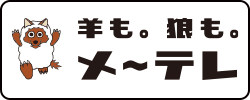 羊も。狼も。
メ~テレ